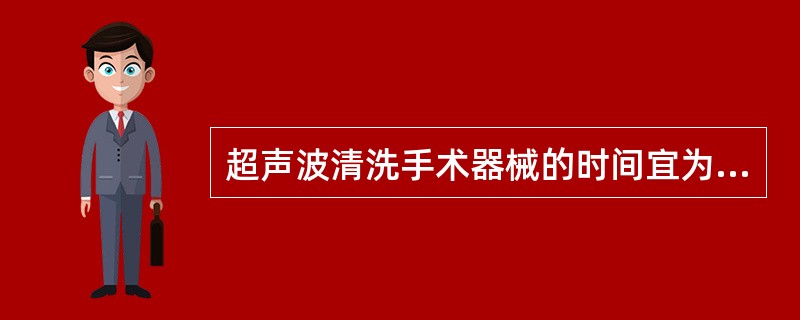 超声波清洗手术器械的时间宜为...